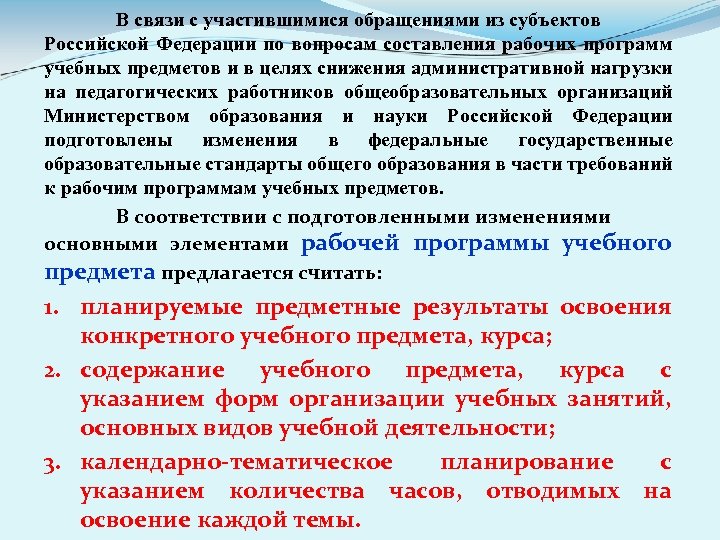 В связи с участившимися обращениями из субъектов Российской Федерации по вопросам составления рабочих программ учебных предметов и в целях снижения административной нагрузки на педагогических работников общеобразовательных организаций Министерством образования и науки Российской Федерации подготовлены изменения в федеральные государственные образовательные стандарты общего образования в части требований к рабочим программам учебных предметов.

В соответствии с подготовленными изменениями основными элементами рабочей программы учебного предмета предлагается считать:

1. планируемые предметные результаты освоения конкретного учебного предмета, курса;
2. содержание учебного предмета, курса с указанием форм организации учебных занятий, основных видов учебной деятельности;
3. календарно-тематическое планирование с указанием количества часов, отводимых на освоение каждой темы.